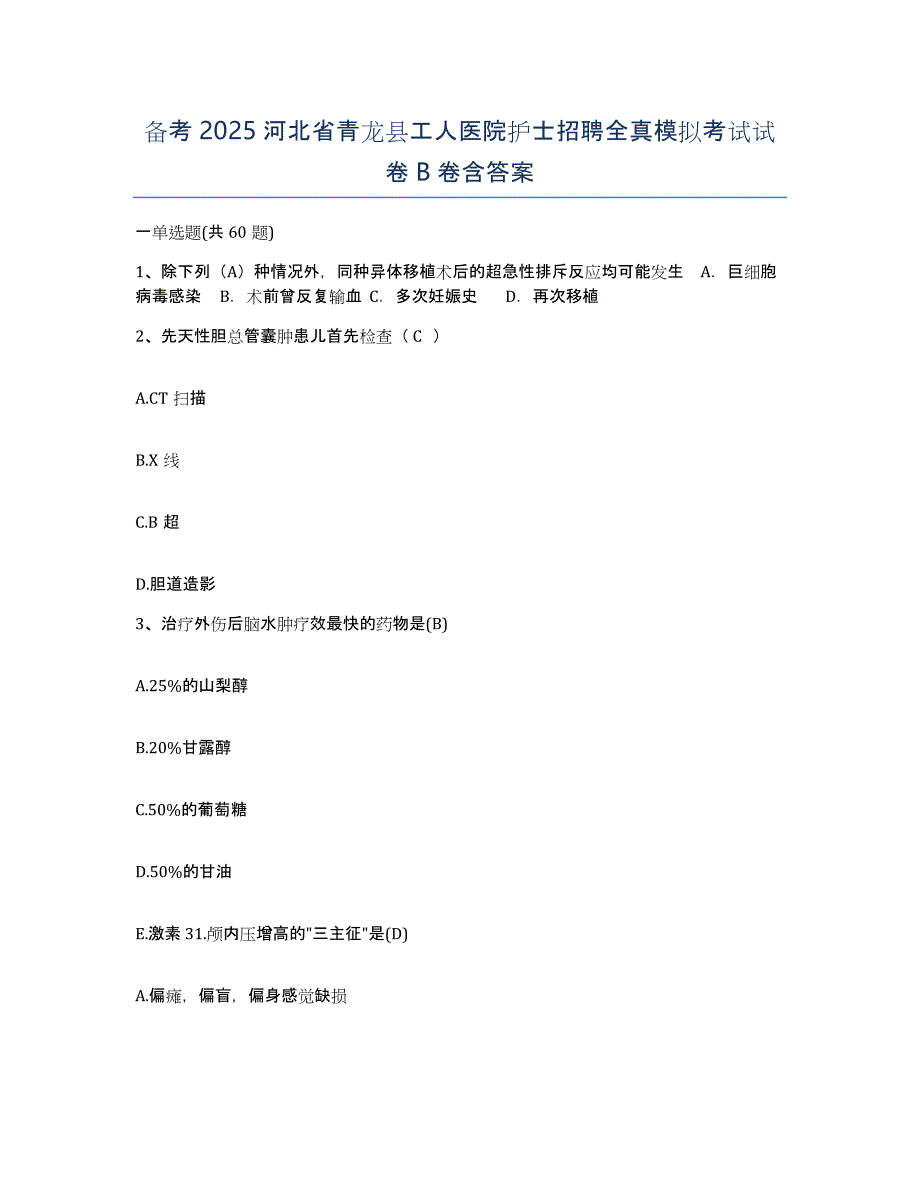 备考 2025 河北省青龙县工人医院护士招聘全真模拟考试试卷 B 卷含答案

一单选题(共 60 题)

1、除下列（A）种情况外，同种异体移植术后的超急性排斥反应均可能发生 A. 巨细胞病毒感染 B. 术前曾反复输血 C. 多次妊娠史 D. 再次移植

2、先天性胆总管囊肿患儿首先检查（ C ）

A.CT 扫描

B.X 线

C.B 超

D.胆道造影

3、治疗外伤后脑水肿疗效最快的药物是(B)

A.25%的山梨醇

B.20%甘露醇

C.50%的葡萄糖

D.50%的甘油

E.激素 31.颅内压增高的"三主征"是(D)

A.偏瘫，偏盲，偏身感觉缺损